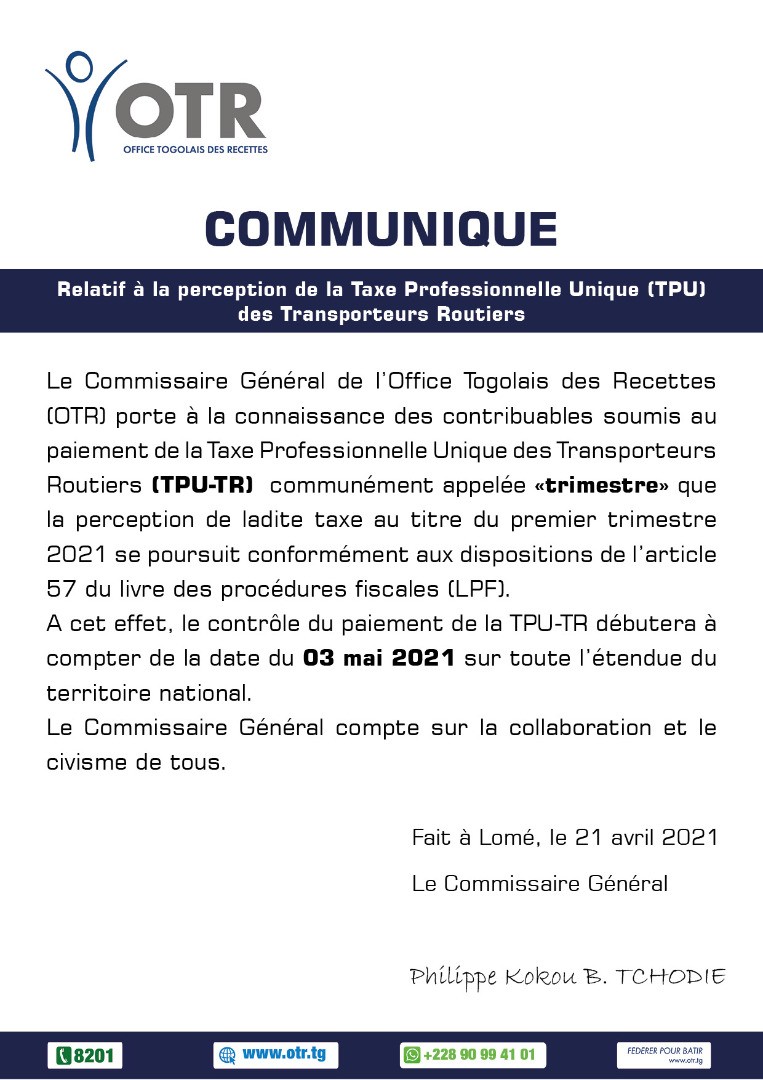 OTR
OFFICE TOGOLAIS DES RECETTES

COMMUNIQUE

Relatif à la perception de la Taxe Professionnelle Unique (TPU) des Transporteurs Routiers

Le Commissaire Général de l'Office Togolais des Recettes (OTR) porte à la connaissance des contribuables soumis au paiement de la Taxe Professionnelle Unique des Transporteurs Routiers (TPU-TR) communément appelée «trimestre» que la perception de ladite taxe au titre du premier trimestre 2021 se poursuit conformément aux dispositions de l'article 57 du livre des procédures fiscales (LPF).
A cet effet, le contrôle du paiement de la TPU-TR débutera à compter de la date du 03 mai 2021 sur toute l'étendue du territoire national.
Le Commissaire Général compte sur la collaboration et le civisme de tous.

Fait à Lomé, le 21 avril 2021

Le Commissaire Général

Philippe Kokou B. TCHODIE

8201
www.otr.tg
+228 90 99 41 01
FEDERER POUR BATIR
www.otr.tg